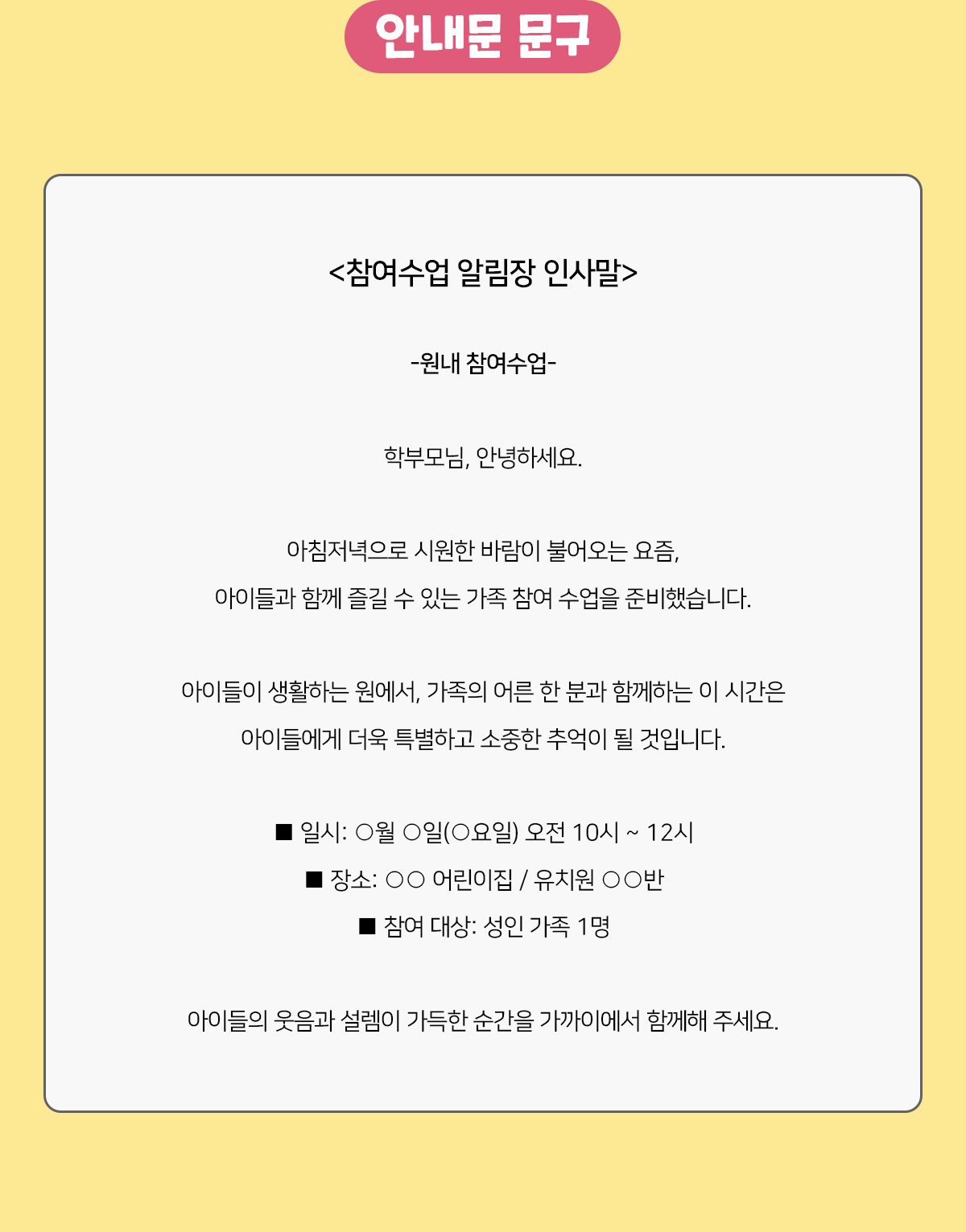 안내문 문구

<참여수업 알림장 인사말>

-원내 참여수업-

학부모님, 안녕하세요.

아침저녁으로 시원한 바람이 불어오는 요즘,
아이들과 함께 즐길 수 있는 가족 참여 수업을 준비했습니다.

아이들이 생활하는 원에서, 가족의 어른 한 분과 함께하는 이 시간은
아이들에게 더욱 특별하고 소중한 추억이 될 것입니다.

■ 일시: ○월 ○일(○요일) 오전 10시 ~ 12시
■ 장소: ○○ 어린이집 / 유치원 ○○반
■ 참여 대상: 성인 가족 1명

아이들의 웃음과 설렘이 가득한 순간을 가까이에서 함께해 주세요.